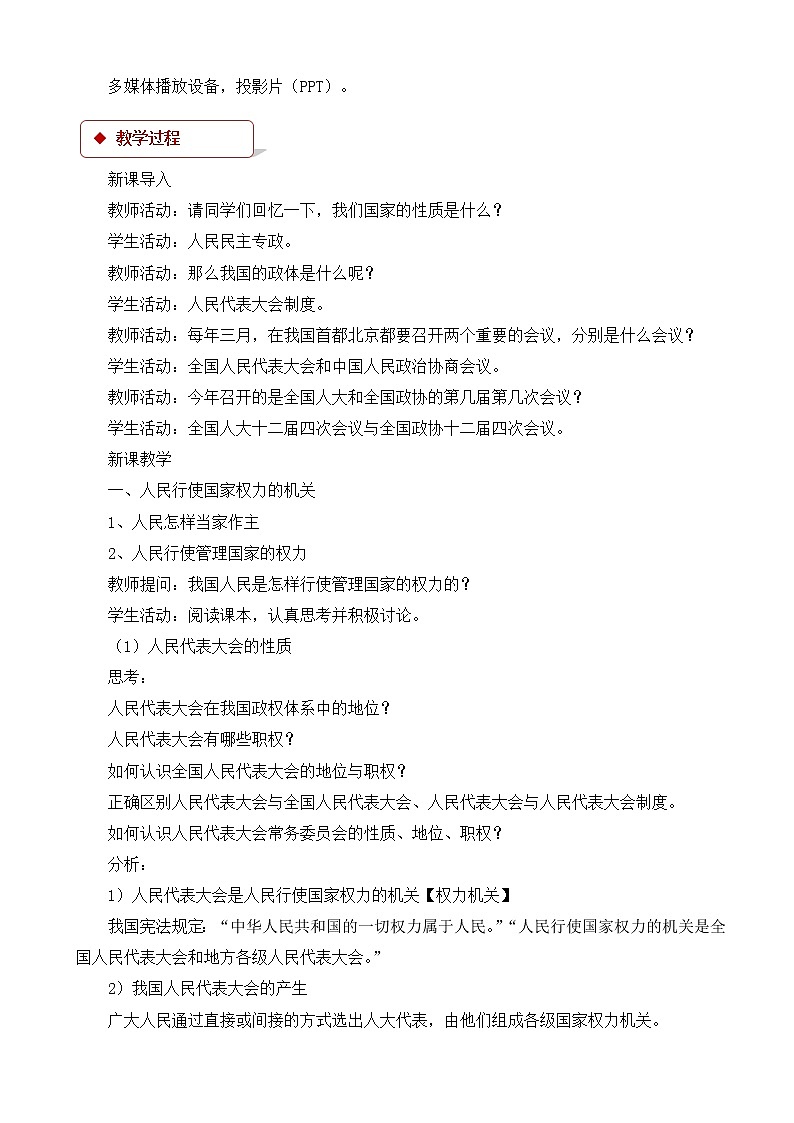 多媒体播放设备，投影片（PPT）。

◆ 教学过程

新课导入

教师活动：请同学们回忆一下，我们国家的性质是什么？

学生活动：人民民主专政。

教师活动：那么我国的政体是什么呢？

学生活动：人民代表大会制度。

教师活动：每年三月，在我国首都北京都要召开两个重要的会议，分别是什么会议？

学生活动：全国人民代表大会和中国人民政治协商会议。

教师活动：今年召开的是全国人大和全国政协的第几届第几次会议？

学生活动：全国人大十二届四次会议与全国政协十二届四次会议。

新课教学

一、人民行使国家权力的机关

1、人民怎样当家作主

2、人民行使管理国家的权力

教师提问：我国人民是怎样行使管理国家的权力的？

学生活动：阅读课本，认真思考并积极讨论。

（1）人民代表大会的性质

思考：

人民代表大会在我国政权体系中的地位？

人民代表大会有哪些职权？

如何认识全国人民代表大会的地位与职权？

正确区别人民代表大会与全国人民代表大会、人民代表大会与人民代表大会制度。

如何认识人民代表大会常务委员会的性质、地位、职权？

分析：

1）人民代表大会是人民行使国家权力的机关【权力机关】

我国宪法规定：“中华人民共和国的一切权力属于人民。”“人民行使国家权力的机关是全国人民代表大会和地方各级人民代表大会。”

2）我国人民代表大会的产生

广大人民通过直接或间接的方式选出人大代表，由他们组成各级国家权力机关。